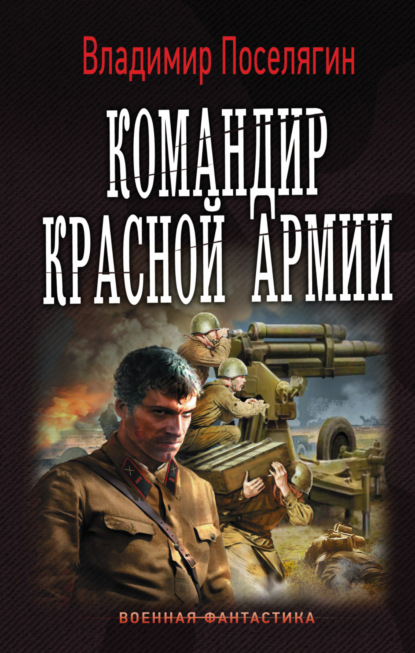 Владимир Поселягин

КОМАНДИР КРАСНОЙ АРМИИ

ВОЕННАЯ ФАНТАСТИКА